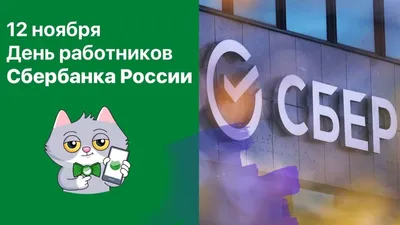 12 ноября
День работников
Сбербанка России

СБЕР